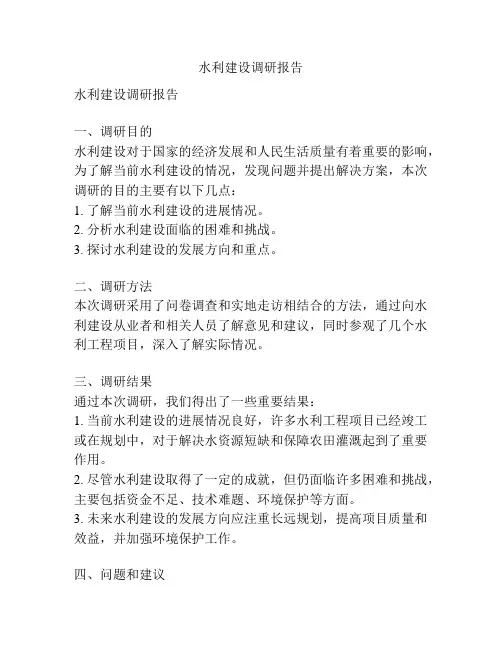 水利建设调研报告

水利建设调研报告

一、调研目的
水利建设对于国家的经济发展和人民生活质量有着重要的影响，为了解当前水利建设的情况，发现问题并提出解决方案，本次调研的目的主要有以下几点：
1. 了解当前水利建设的进展情况。
2. 分析水利建设面临的困难和挑战。
3. 探讨水利建设的发展方向和重点。

二、调研方法
本次调研采用了问卷调查和实地走访相结合的方法，通过向水利建设从业者和相关人员了解意见和建议，同时参观了几个水利工程项目，深入了解实际情况。

三、调研结果
通过本次调研，我们得出了一些重要结果：
1. 当前水利建设的进展情况良好，许多水利工程项目已经竣工或在规划中，对于解决水资源短缺和保障农田灌溉起到了重要作用。
2. 尽管水利建设取得了一定的成就，但仍面临许多困难和挑战，主要包括资金不足、技术难题、环境保护等方面。
3. 未来水利建设的发展方向应注重长远规划，提高项目质量和效益，并加强环境保护工作。

四、问题和建议